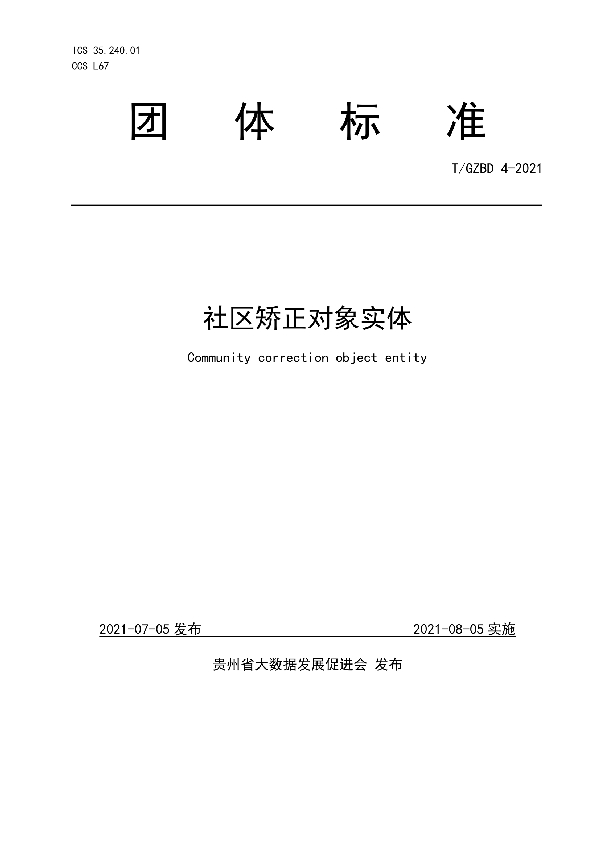 ICS 35.240.01
CCS L67

团 体 标 准

T/GZBD 4-2021

社区矫正对象实体

Community correction object entity

2021-07-05 发布

2021-08-05 实施

贵州省大数据发展促进会 发布